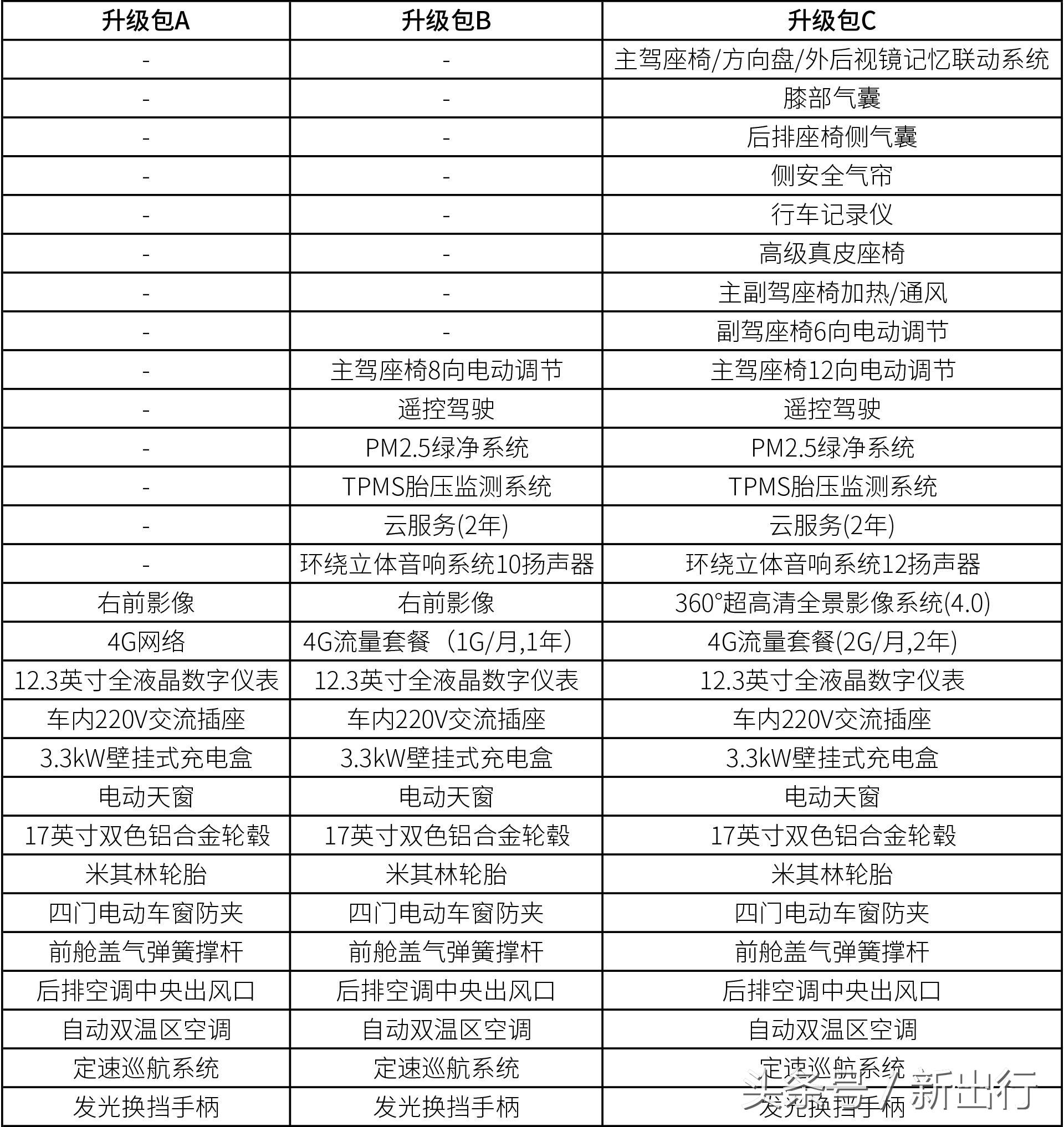 | 升级包A | 升级包B | 升级包C |
|---|---|---|
| - | - | 主驾座椅/方向盘/外后视镜记忆联动系统 |
| - | - | 膝部气囊 |
| - | - | 后排座椅侧气囊 |
| - | - | 侧安全气帘 |
| - | - | 行车记录仪 |
| - | - | 高级真皮座椅 |
| - | - | 主副驾座椅加热/通风 |
| - | - | 副驾座椅6向电动调节 |
| - | 主驾座椅8向电动调节 | 主驾座椅12向电动调节 |
| - | 遥控驾驶 | 遥控驾驶 |
| - | PM2.5绿净系统 | PM2.5绿净系统 |
| - | TPMS胎压监测系统 | TPMS胎压监测系统 |
| - | 云服务(2年) | 云服务(2年) |
| - | 环绕立体音响系统10扬声器 | 环绕立体音响系统12扬声器 |
| 右前影像 | 右前影像 | 360°超高清全景影像系统(4.0) |
| 4G网络 | 4G流量套餐（1G/月,1年） | 4G流量套餐(2G/月,2年) |
| 12.3英寸全液晶数字仪表 | 12.3英寸全液晶数字仪表 | 12.3英寸全液晶数字仪表 |
| 车内220V交流插座 | 车内220V交流插座 | 车内220V交流插座 |
| 3.3kW壁挂式充电盒 | 3.3kW壁挂式充电盒 | 3.3kW壁挂式充电盒 |
| 电动天窗 | 电动天窗 | 电动天窗 |
| 17英寸双色铝合金轮毂 | 17英寸双色铝合金轮毂 | 17英寸双色铝合金轮毂 |
| 米其林轮胎 | 米其林轮胎 | 米其林轮胎 |
| 四门电动车窗防夹 | 四门电动车窗防夹 | 四门电动车窗防夹 |
| 前舱盖气弹簧撑杆 | 前舱盖气弹簧撑杆 | 前舱盖气弹簧撑杆 |
| 后排空调中央出风口 | 后排空调中央出风口 | 后排空调中央出风口 |
| 自动双温区空调 | 自动双温区空调 | 自动双温区空调 |
| 定速巡航系统 | 定速巡航系统 | 定速巡航系统 |
| 发光换挡手柄 | 发光换挡手柄 | 发光换挡手柄 |

头条号 / 新出行